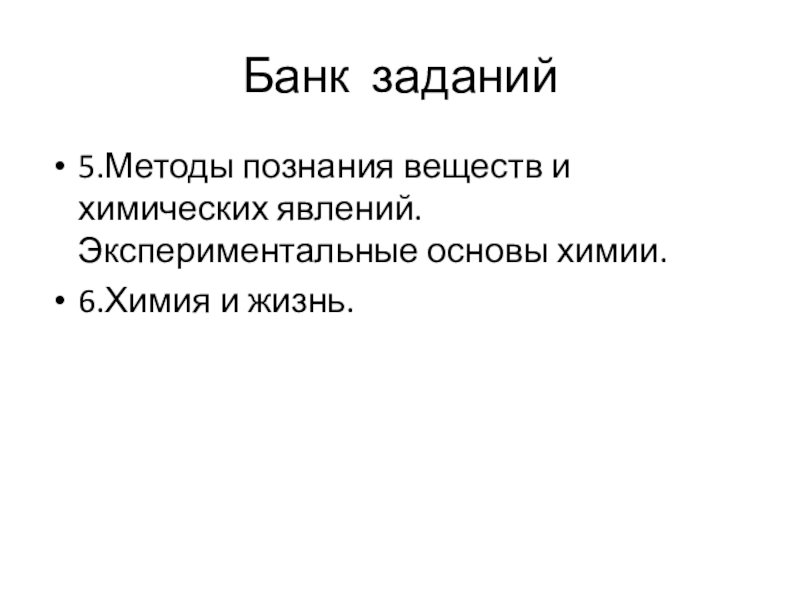 Банк заданий

• 5.Методы познания веществ и химических явлений. Экспериментальные основы химии.
• 6.Химия и жизнь.